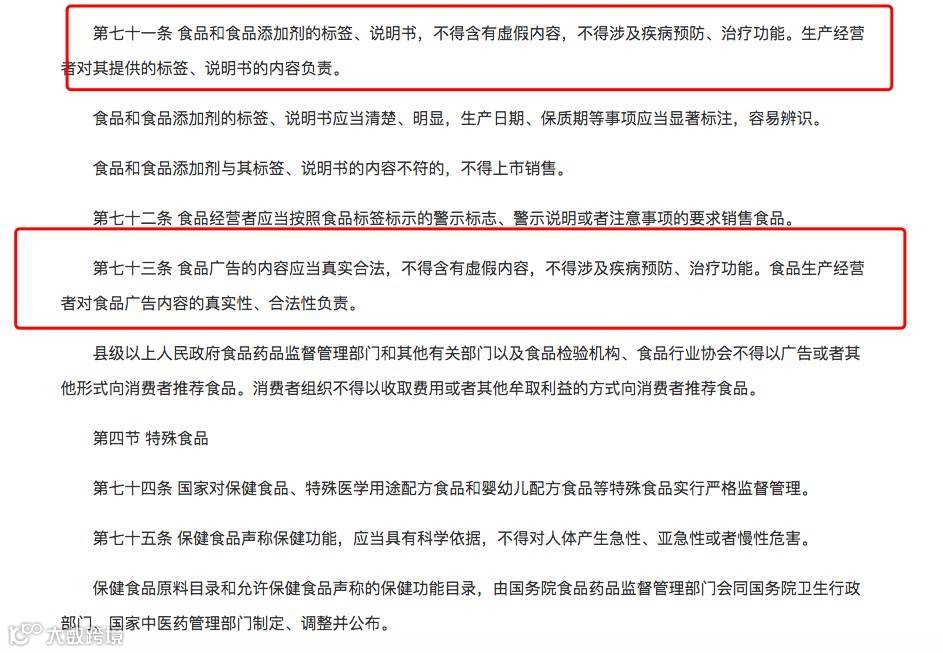 第七十一条 食品和食品添加剂的标签、说明书，不得含有虚假内容，不得涉及疾病预防、治疗功能。生产经营者对其提供的标签、说明书的内容负责。

食品和食品添加剂的标签、说明书应当清楚、明显，生产日期、保质期等事项应当显著标注，容易辨识。

食品和食品添加剂与其标签、说明书的内容不符的，不得上市销售。

第七十二条 食品经营者应当按照食品标签标示的警示标志、警示说明或者注意事项的要求销售食品。

第七十三条 食品广告的内容应当真实合法，不得含有虚假内容，不得涉及疾病预防、治疗功能。食品生产经营者对食品广告内容的真实性、合法性负责。

县级以上人民政府食品药品监督管理部门和其他有关部门以及食品检验机构、食品行业协会不得以广告或者其他形式向消费者推荐食品。消费者组织不得以收取费用或者其他牟取利益的方式向消费者推荐食品。

第四节 特殊食品

第七十四条 国家对保健食品、特殊医学用途配方食品和婴幼儿配方食品等特殊食品实行严格监督管理。

第七十五条 保健食品声称保健功能，应当具有科学依据，不得对人体产生急性、亚急性或者慢性危害。

保健食品原料目录和允许保健食品声称的保健功能目录，由国务院食品药品监督管理部门会同国务院卫生行政部门、国家中医药管理部门制定、调整并公布。

大数跨境